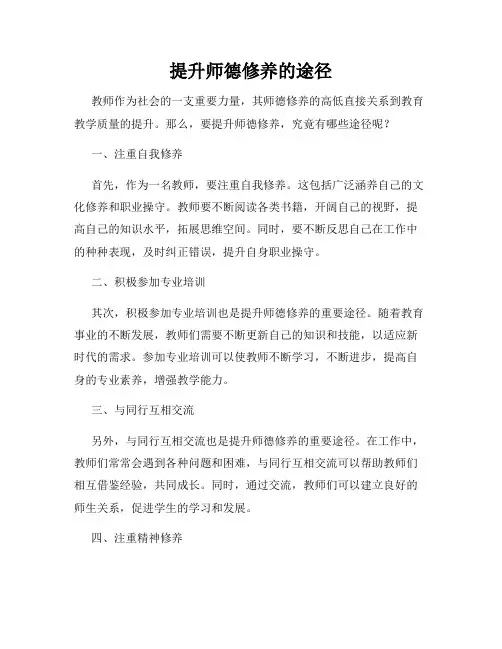 提升师德修养的途径

教师作为社会的一支重要力量，其师德修养的高低直接关系到教育教学质量的提升。那么，要提升师德修养，究竟有哪些途径呢？

一、注重自我修养

首先，作为一名教师，要注重自我修养。这包括广泛涵养自己的文化修养和职业操守。教师要不断阅读各类书籍，开阔自己的视野，提高自己的知识水平，拓展思维空间。同时，要不断反思自己在工作中的种种表现，及时纠正错误，提升自身职业操守。

二、积极参加专业培训

其次，积极参加专业培训也是提升师德修养的重要途径。随着教育事业的不断发展，教师们需要不断更新自己的知识和技能，以适应新时代的需求。参加专业培训可以使教师不断学习，不断进步，提高自身的专业素养，增强教学能力。

三、与同行互相交流

另外，与同行互相交流也是提升师德修养的重要途径。在工作中，教师们常常会遇到各种问题和困难，与同行互相交流可以帮助教师们相互借鉴经验，共同成长。同时，通过交流，教师们可以建立良好的师生关系，促进学生的学习和发展。

四、注重精神修养